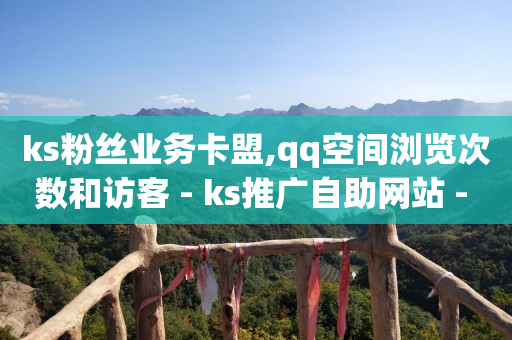 ks粉丝业务卡盟,qq空间浏览次数和访客 - ks推广自助网站 -